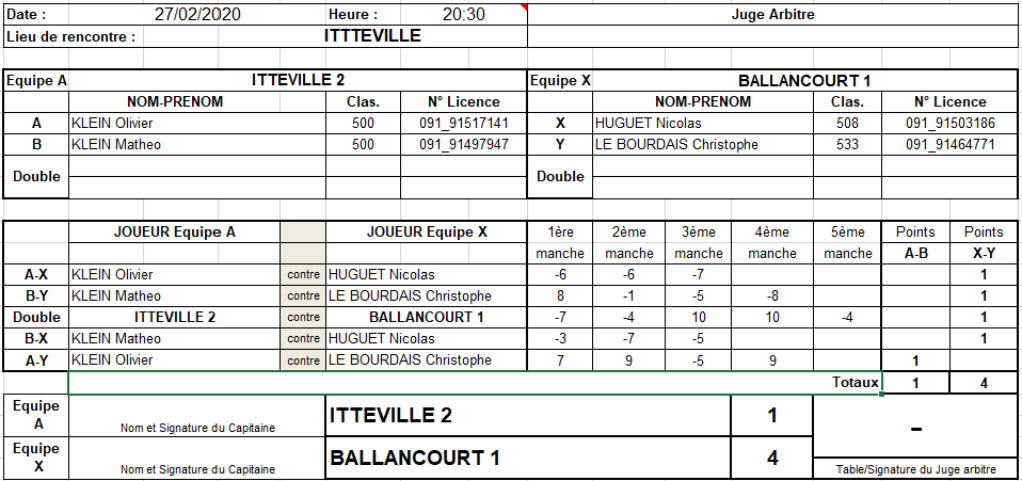 | Date : | 27/02/2020 | Heure : | 20:30 | Juge Arbitre |
|---|---|---|---|---|
| Lieu de rencontre : | ITTTEVILLE | | | |

| Equipe A | ITTEVILLE 2 | | | Equipe X | BALLANCOURT 1 | | |
|---|---|---|---|---|---|---|---|
| | NOM-PRENOM | Clas. | N° Licence | | NOM-PRENOM | Clas. | N° Licence |
| A | KLEIN Olivier | 500 | 091_91517141 | X | HUGUET Nicolas | 508 | 091_91503186 |
| B | KLEIN Matheo | 500 | 091_91497947 | Y | LE BOURDAIS Christophe | 533 | 091_91464771 |
| Double | | | | Double | | | |

| | JOUEUR Equipe A | | JOUEUR Equipe X | 1ère manche | 2ème manche | 3ème manche | 4ème manche | 5ème manche | Points A-B | Points X-Y |
|---|---|---|---|---|---|---|---|---|---|---|
| A-X | KLEIN Olivier | contre | HUGUET Nicolas | -6 | -6 | -7 | | | | 1 |
| B-Y | KLEIN Matheo | contre | LE BOURDAIS Christophe | 8 | -1 | -5 | -8 | | | 1 |
| Double | ITTEVILLE 2 | contre | BALLANCOURT 1 | -7 | -4 | 10 | 10 | -4 | | 1 |
| B-X | KLEIN Matheo | contre | HUGUET Nicolas | -3 | -7 | -5 | | | | 1 |
| A-Y | KLEIN Olivier | contre | LE BOURDAIS Christophe | 7 | 9 | -5 | 9 | | 1 | |
| | | | | | | | | Totaux | 1 | 4 |

| Equipe A | Nom et Signature du Capitaine | ITTEVILLE 2 | 1 | - |
|---|---|---|---|---|
| Equipe X | Nom et Signature du Capitaine | BALLANCOURT 1 | 4 | Table/Signature du Juge arbitre |